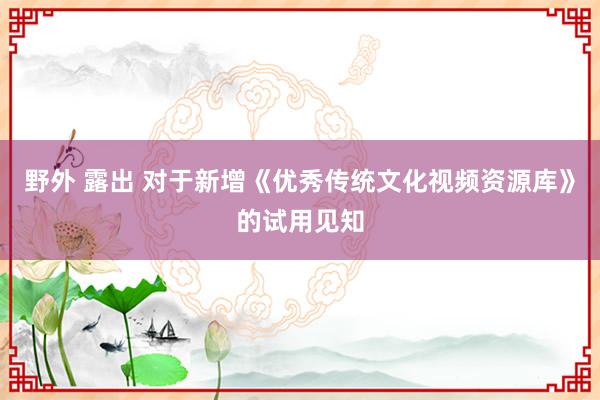 野外 露出 对于新增《优秀传统文化视频资源库》的试用见知